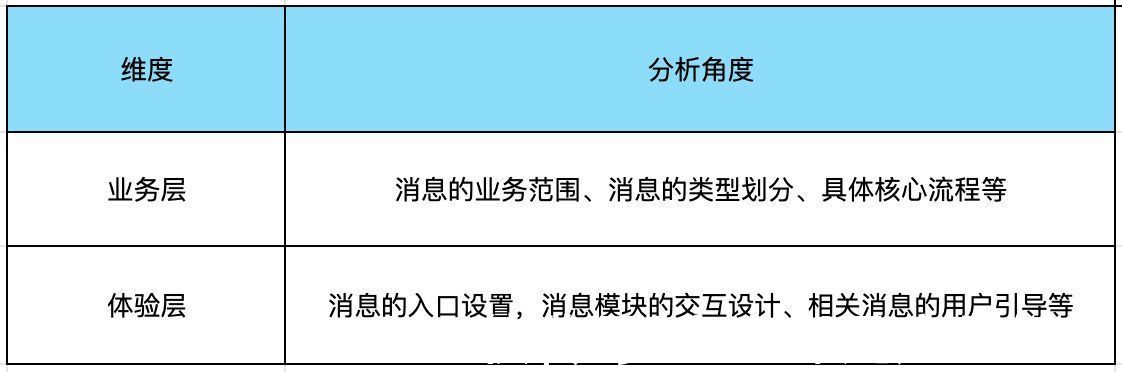 | 维度 | 分析角度 |
|---|---|
| 业务层 | 消息的业务范围、消息的类型划分、具体核心流程等 |
| 体验层 | 消息的入口设置，消息模块的交互设计、相关消息的用户引导等 |